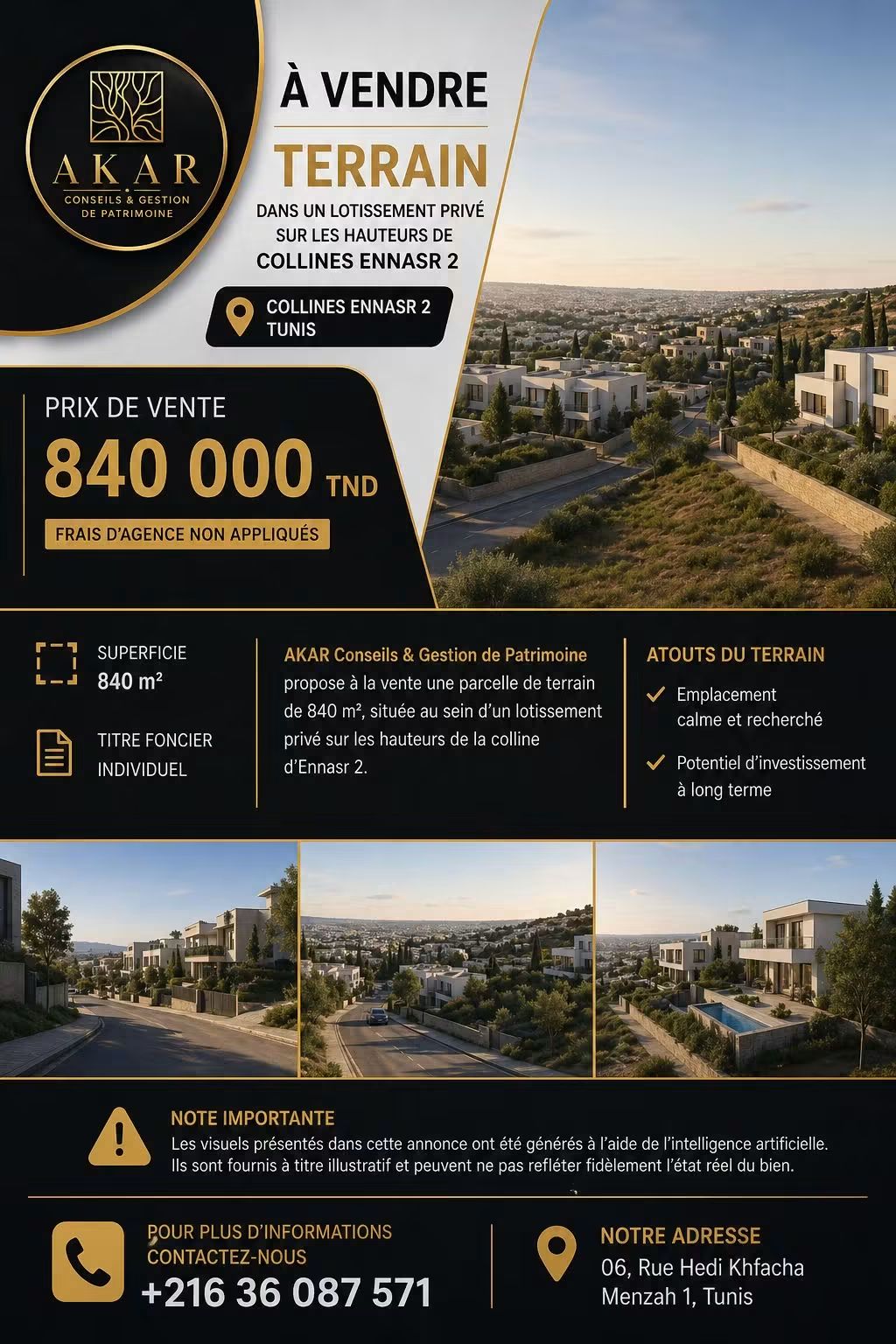 AKAR
CONSEILS & GESTION DE PATRIMOINE

À VENDRE
TERRAIN
DANS UN LOTISSEMENT PRIVÉ SUR LES HAUTEURS DE
COLLINES ENNASR 2

COLLINES ENNASR 2
TUNIS

PRIX DE VENTE
840 000 TND
FRAIS D'AGENCE NON APPLIQUÉS

SUPERFICIE
840 m²

TITRE FONCIER INDIVIDUEL

AKAR Conseils & Gestion de Patrimoine propose à la vente une parcelle de terrain de 840 m², située au sein d'un lotissement privé sur les hauteurs de la colline d'Ennasr 2.

ATOUTS DU TERRAIN
Emplacement calme et recherché
Potentiel d'investissement à long terme

NOTE IMPORTANTE
Les visuels présentés dans cette annonce ont été générés à l'aide de l'intelligence artificielle. Ils sont fournis à titre illustratif et peuvent ne pas refléter fidèlement l'état réel du bien.

POUR PLUS D'INFORMATIONS CONTACTEZ-NOUS
+216 36 087 571

NOTRE ADRESSE
06, Rue Hedi Khfacha
Menzah 1, Tunis